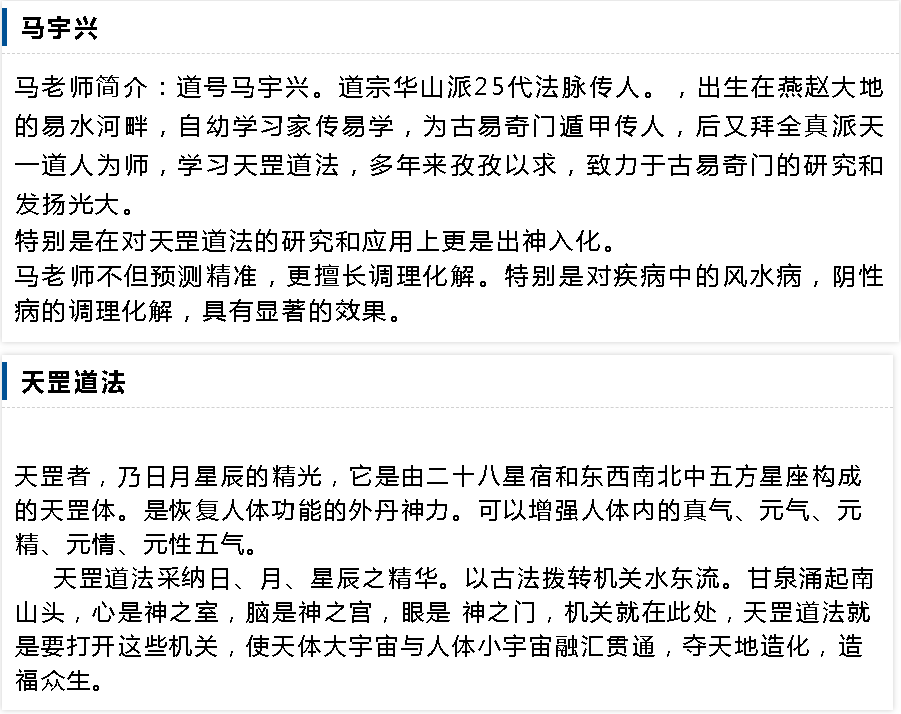 马宇兴

马老师简介：道号马宇兴。道宗华山派25代法脉传人。，出生在燕赵大地的易水河畔，自幼学习家传易学，为古易奇门遁甲传人，后又拜全真派天一道人为师，学习天罡道法，多年来孜孜以求，致力于古易奇门的研究和发扬光大。
特别是在对天罡道法的研究和应用上更是出神入化。
马老师不但预测精准，更擅长调理化解。特别是对疾病中的风水病，阴性病的调理化解，具有显著的效果。

天罡道法

天罡者，乃日月星辰的精光，它是由二十八星宿和东西南北中五方星座构成的天罡体。是恢复人体功能的外丹神力。可以增强人体内的真气、元气、元精、元情、元性五气。
天罡道法采纳日、月、星辰之精华。以古法拨转机关水东流。甘泉涌起南山头，心是神之室，脑是神之宫，眼是 神之门，机关就在此处，天罡道法就是要打开这些机关，使天体大宇宙与人体小宇宙融汇贯通，夺天地造化，造福众生。